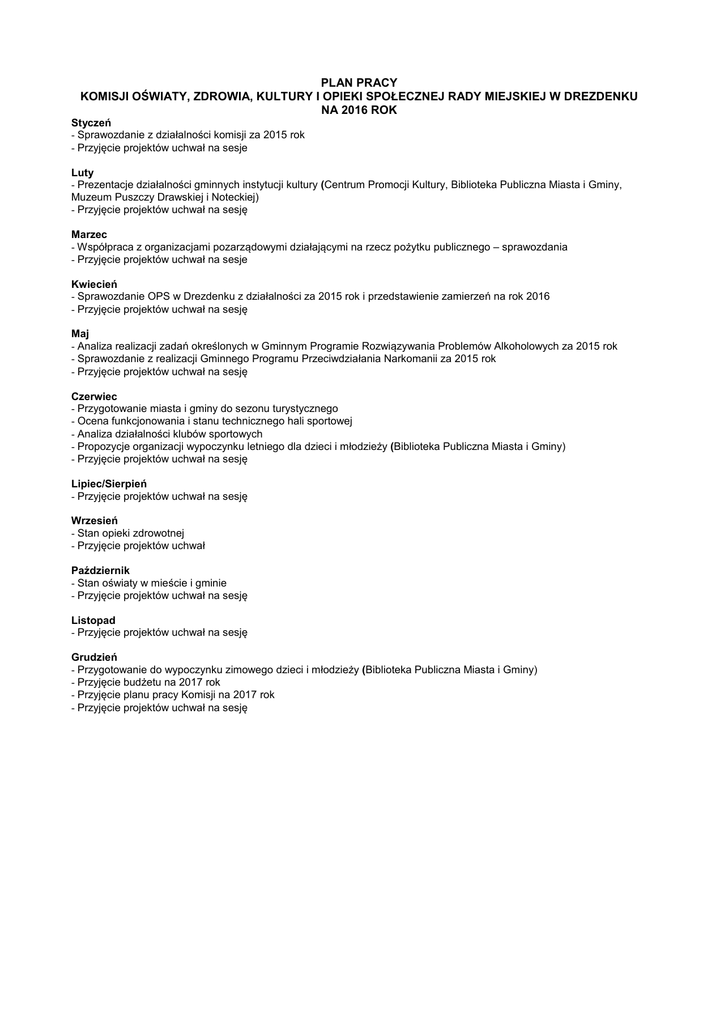 PLAN PRACY
KOMISJI OŚWIATY, ZDROWIA, KULTURY I OPIEKI SPOŁECZNEJ RADY MIEJSKIEJ W DREZDENKU
NA 2016 ROK

Styczeń
- Sprawozdanie z działalności komisji za 2015 rok
- Przyjęcie projektów uchwał na sesje

Luty
- Prezentacje działalności gminnych instytucji kultury (Centrum Promocji Kultury, Biblioteka Publiczna Miasta i Gminy, Muzeum Puszczy Drawskiej i Noteckiej)
- Przyjęcie projektów uchwał na sesję

Marzec
- Współpraca z organizacjami pozarządowymi działającymi na rzecz pożytku publicznego – sprawozdania
- Przyjęcie projektów uchwał na sesje

Kwiecień
- Sprawozdanie OPS w Drezdenku z działalności za 2015 rok i przedstawienie zamierzeń na rok 2016
- Przyjęcie projektów uchwał na sesję

Maj
- Analiza realizacji zadań określonych w Gminnym Programie Rozwiązywania Problemów Alkoholowych za 2015 rok
- Sprawozdanie z realizacji Gminnego Programu Przeciwdziałania Narkomanii za 2015 rok
- Przyjęcie projektów uchwał na sesję

Czerwiec
- Przygotowanie miasta i gminy do sezonu turystycznego
- Ocena funkcjonowania i stanu technicznego hali sportowej
- Analiza działalności klubów sportowych
- Propozycje organizacji wypoczynku letniego dla dzieci i młodzieży (Biblioteka Publiczna Miasta i Gminy)
- Przyjęcie projektów uchwał na sesję

Lipiec/Sierpień
- Przyjęcie projektów uchwał na sesję

Wrzesień
- Stan opieki zdrowotnej
- Przyjęcie projektów uchwał

Październik
- Stan oświaty w mieście i gminie
- Przyjęcie projektów uchwał na sesję

Listopad
- Przyjęcie projektów uchwał na sesję

Grudzień
- Przygotowanie do wypoczynku zimowego dzieci i młodzieży (Biblioteka Publiczna Miasta i Gminy)
- Przyjęcie budżetu na 2017 rok
- Przyjęcie planu pracy Komisji na 2017 rok
- Przyjęcie projektów uchwał na sesję